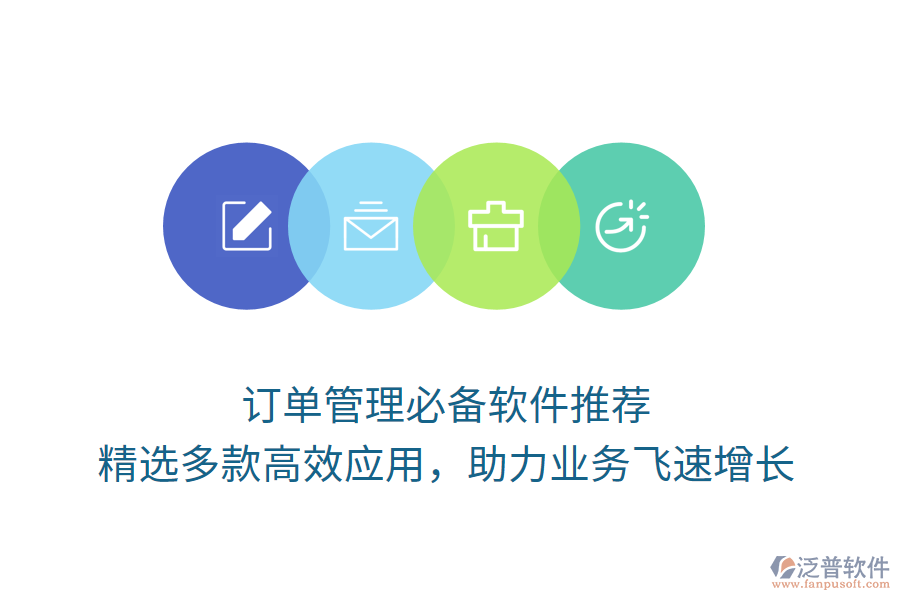 订单管理必备软件推荐
精选多款高效应用，助力业务飞速增长

泛普软件
www.fanpusoft.com